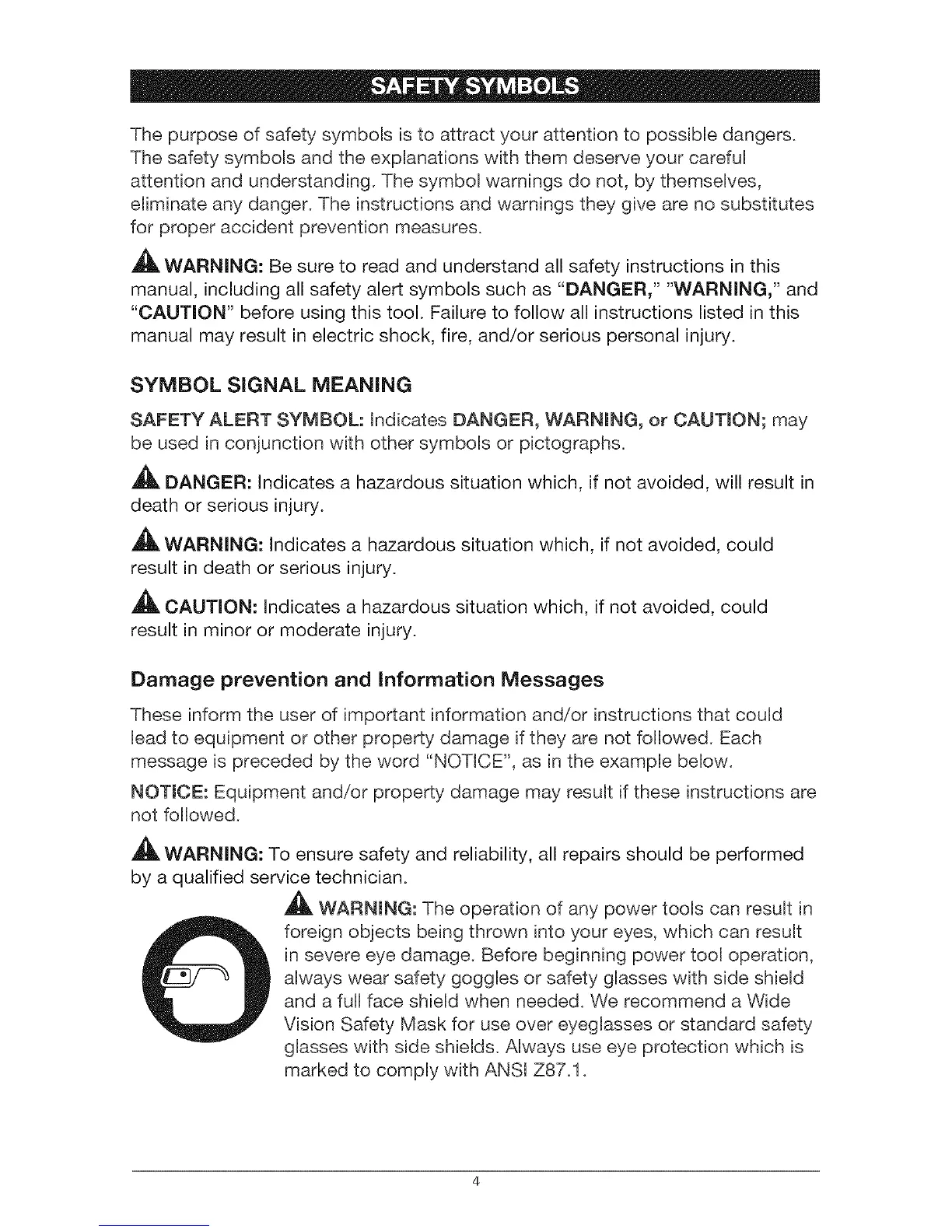 SAFETY SYMBOLS

The purpose of safety symbols is to attract your attention to possible dangers. The safety symbols and the explanations with them deserve your careful attention and understanding. The symbol warnings do not, by themselves, eliminate any danger. The instructions and warnings they give are no substitutes for proper accident prevention measures.

WARNING: Be sure to read and understand all safety instructions in this manual, including all safety alert symbols such as "DANGER," "WARNING," and "CAUTION" before using this tool. Failure to follow all instructions listed in this manual may result in electric shock, fire, and/or serious personal injury.

SYMBOL SIGNAL MEANING

SAFETY ALERT SYMBOL: Indicates DANGER, WARNING, or CAUTION; may be used in conjunction with other symbols or pictographs.

DANGER: Indicates a hazardous situation which, if not avoided, will result in death or serious injury.

WARNING: Indicates a hazardous situation which, if not avoided, could result in death or serious injury.

CAUTION: Indicates a hazardous situation which, if not avoided, could result in minor or moderate injury.

Damage prevention and Information Messages

These inform the user of important information and/or instructions that could lead to equipment or other property damage if they are not followed. Each message is preceded by the word "NOTICE", as in the example below.

NOTICE: Equipment and/or property damage may result if these instructions are not followed.

WARNING: To ensure safety and reliability, all repairs should be performed by a qualified service technician.

WARNING: The operation of any power tools can result in foreign objects being thrown into your eyes, which can result in severe eye damage. Before beginning power tool operation, always wear safety goggles or safety glasses with side shield and a full face shield when needed. We recommend a Wide Vision Safety Mask for use over eyeglasses or standard safety glasses with side shields. Always use eye protection which is marked to comply with ANSI Z87.1.

4